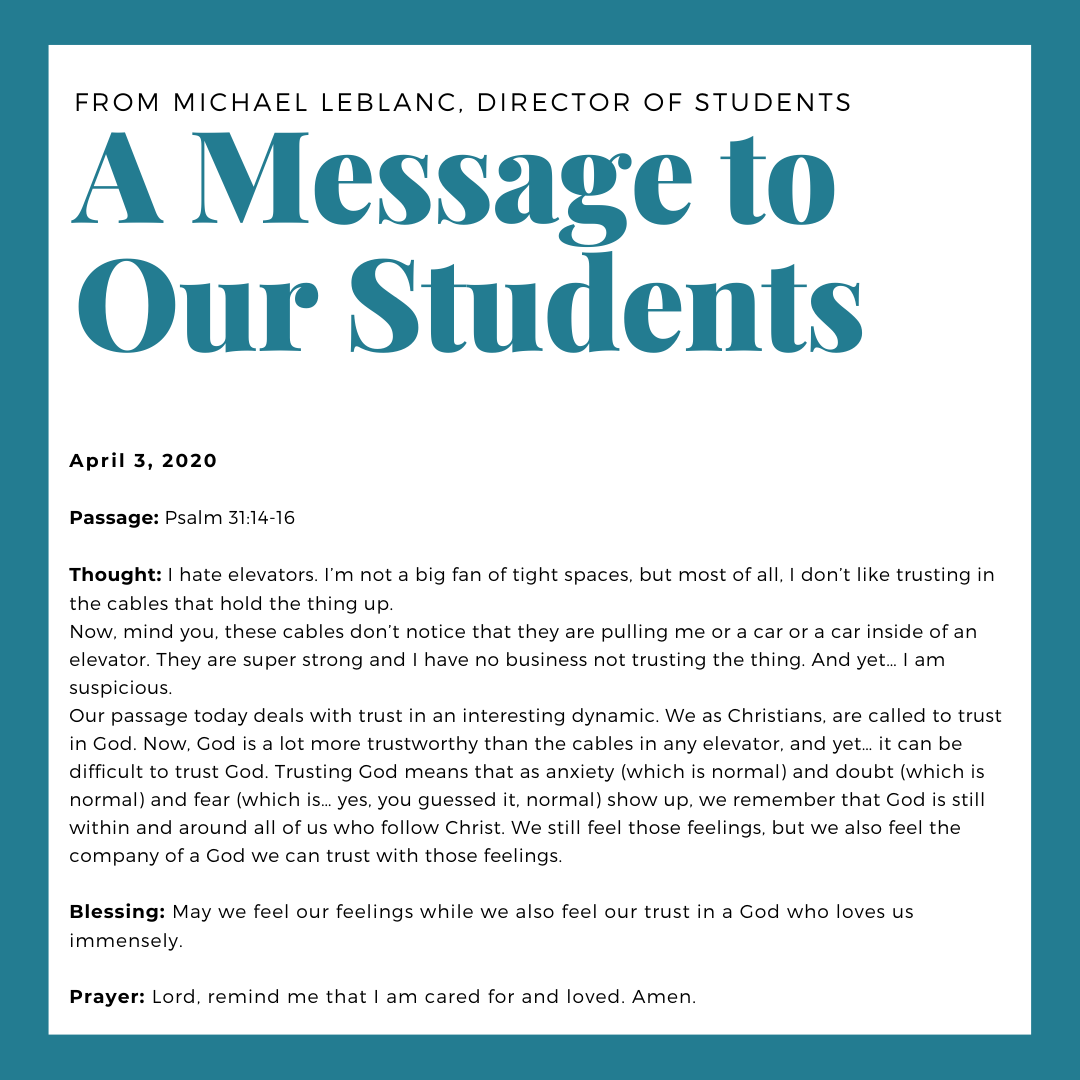 FROM MICHAEL LEBLANC, DIRECTOR OF STUDENTS

A Message to Our Students

April 3, 2020

Passage: Psalm 31:14-16

Thought: I hate elevators. I'm not a big fan of tight spaces, but most of all, I don't like trusting in the cables that hold the thing up.
Now, mind you, these cables don't notice that they are pulling me or a car or a car inside of an elevator. They are super strong and I have no business not trusting the thing. And yet... I am suspicious.
Our passage today deals with trust in an interesting dynamic. We as Christians, are called to trust in God. Now, God is a lot more trustworthy than the cables in any elevator, and yet... it can be difficult to trust God. Trusting God means that as anxiety (which is normal) and doubt (which is normal) and fear (which is... yes, you guessed it, normal) show up, we remember that God is still within and around all of us who follow Christ. We still feel those feelings, but we also feel the company of a God we can trust with those feelings.

Blessing: May we feel our feelings while we also feel our trust in a God who loves us immensely.

Prayer: Lord, remind me that I am cared for and loved. Amen.